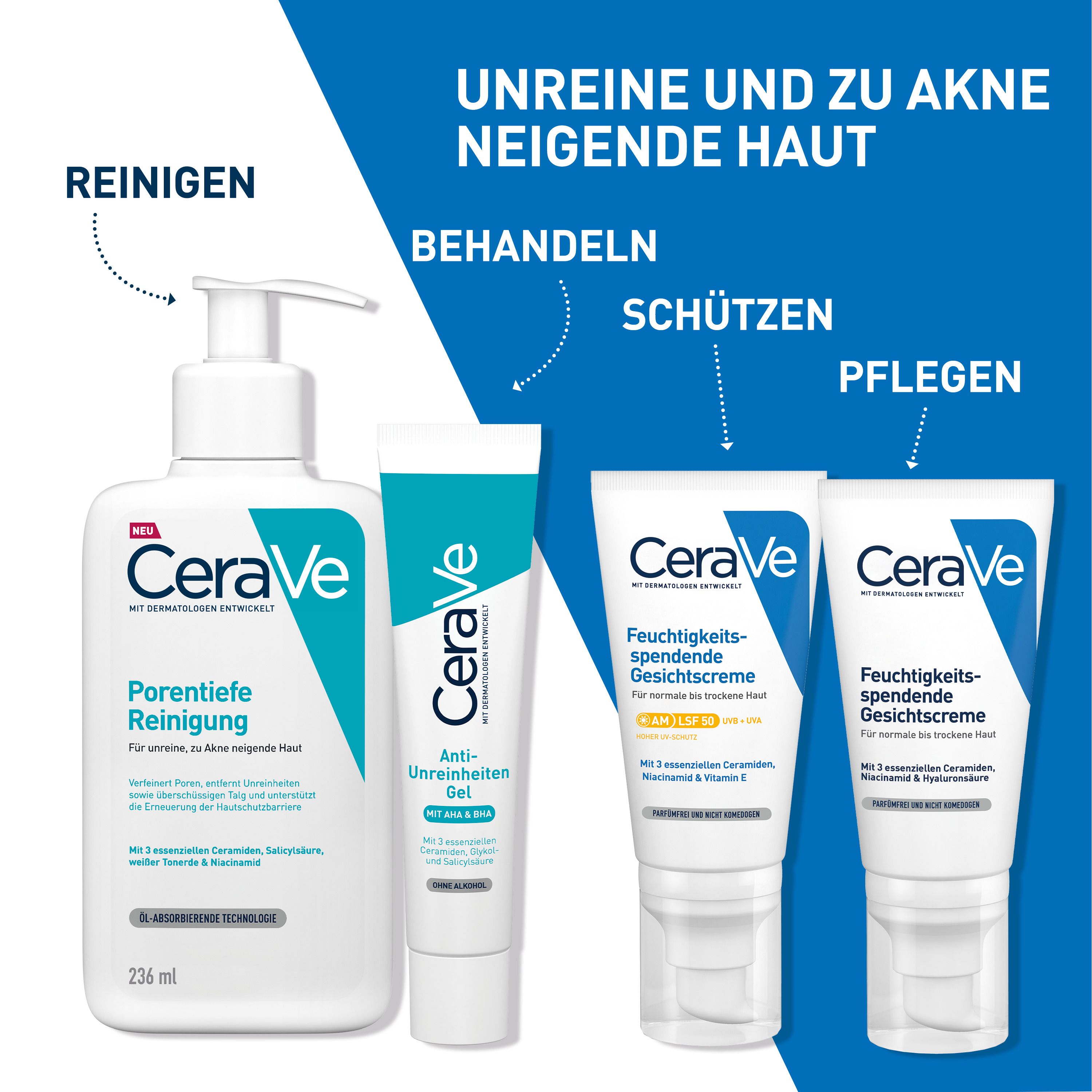 UNREINE UND ZU AKNE NEIGENDE HAUT

REINIGEN

BEHANDELN

SCHÜTZEN

PFLEGEN

NEU

CeraVe

MIT DERMATOLOGEN ENTWICKELT

Porentiefe Reinigung

Für unreine, zu Akne neigende Haut

Verfeinert Poren, entfernt Unreinheiten sowie überschüssigen Talg und unterstützt die Erneuerung der Hautschutzbarriere

Mit 3 essenziellen Ceramiden, Salicylsäure, weißer Tonerde & Niacinamid

ÖL-ABSORBIERENDE TECHNOLOGIE

236 ml

CeraVe

MIT DERMATOLOGEN ENTWICKELT

Anti-Unreinheiten Gel

MIT AHA & BHA

Mit 3 essenziellen Ceramiden, Glykol- und Salicylsäure

OHNE ALKOHOL

CeraVe

MIT DERMATOLOGEN ENTWICKELT

Feuchtigkeitsspendende Gesichtscreme

Für normale bis trockene Haut

AM LSF 50 UVB + UVA

HOHER UV-SCHUTZ

Mit 3 essenziellen Ceramiden, Niacinamid & Vitamin E

PARFÜMFREI UND NICHT KOMEDOGEN

CeraVe

MIT DERMATOLOGEN ENTWICKELT

Feuchtigkeitsspendende Gesichtscreme

Für normale bis trockene Haut

Mit 3 essenziellen Ceramiden, Niacinamid & Hyaluronsäure

PARFÜMFREI UND NICHT KOMEDOGEN